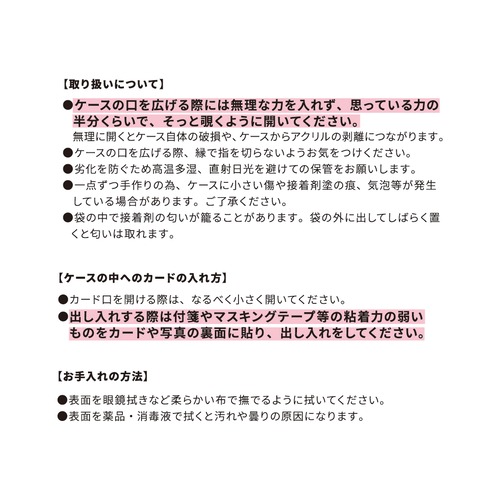 【取り扱いについて】

●ケースの口を広げる際には無理な力を入れず、思っている力の半分くらいで、そっと覗くように開いてください。
無理に開くとケース自体の破損や、ケースからアクリルの剥離につながります。
●ケースの口を広げる際、縁で指を切らないようお気をつけください。
●劣化を防ぐため高温多湿、直射日光を避けての保管をお願いします。
●一点ずつ手作りの為、ケースに小さい傷や接着剤塗の痕、気泡等が発生している場合があります。ご了承ください。
●袋の中で接着剤の匂いが籠ることがあります。袋の外に出してしばらく置くと匂いは取れます。

【ケースの中へのカードの入れ方】

●カード口を開ける際は、なるべく小さく開いてください。
●出し入れする際は付箋やマスキングテープ等の粘着力の弱いものをカードや写真の裏面に貼り、出し入れをしてください。

【お手入れの方法】

●表面を眼鏡拭きなど柔らかい布で撫でるように拭いてください。
●表面を薬品・消毒液で拭くと汚れや曇りの原因になります。